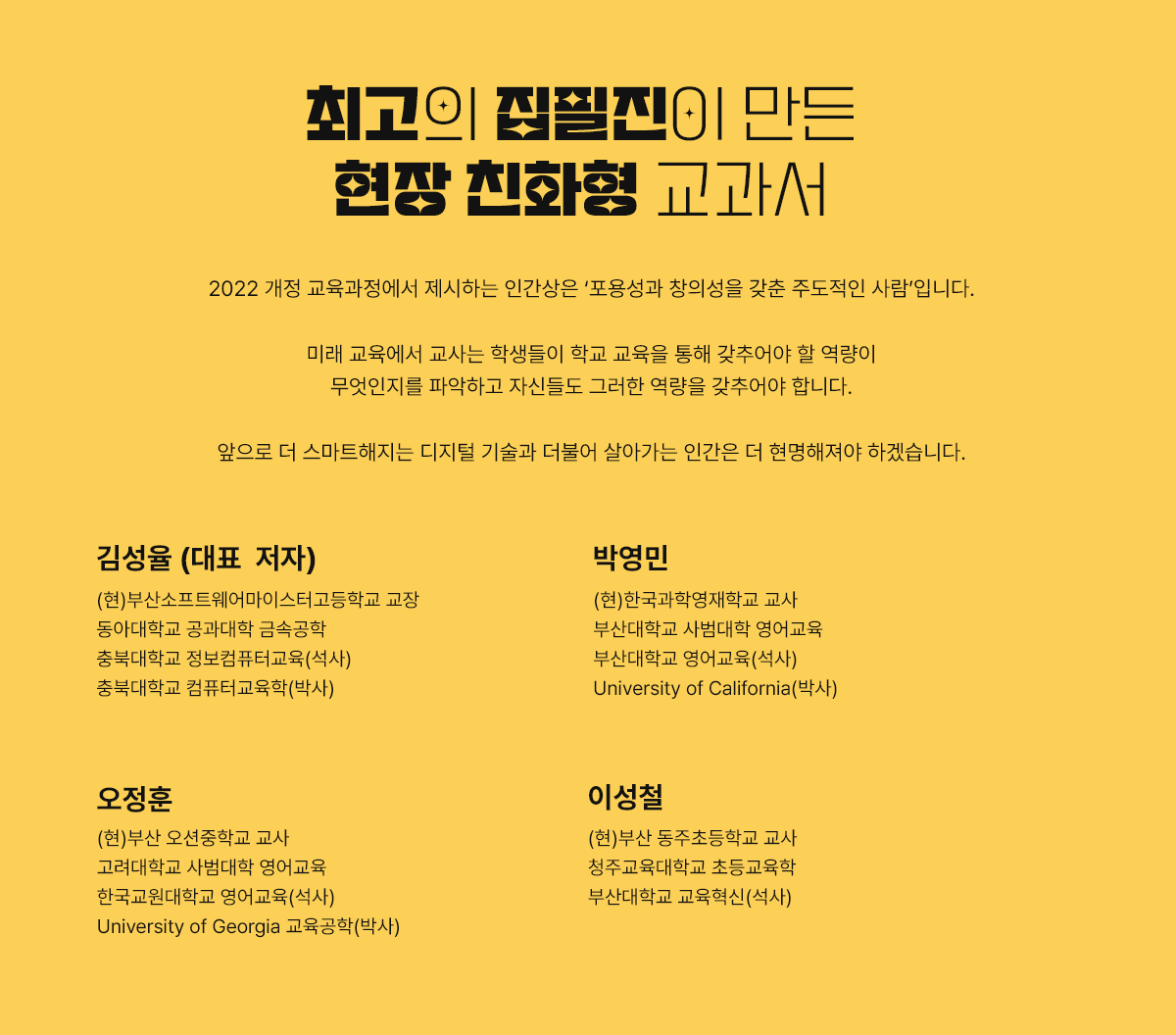 최고의 집필진이 만든
현장 친화형 교과서

2022 개정 교육과정에서 제시하는 인간상은 '포용성과 창의성을 갖춘 주도적인 사람'입니다.

미래 교육에서 교사는 학생들이 학교 교육을 통해 갖추어야 할 역량이
무엇인지를 파악하고 자신들도 그러한 역량을 갖추어야 합니다.

앞으로 더 스마트해지는 디지털 기술과 더불어 살아가는 인간은 더 현명해져야 하겠습니다.

김성율 (대표 저자)
(현)부산소프트웨어마이스터고등학교 교장
동아대학교 공과대학 금속공학
충북대학교 정보컴퓨터교육(석사)
충북대학교 컴퓨터교육학(박사)

박영민
(현)한국과학영재학교 교사
부산대학교 사범대학 영어교육
부산대학교 영어교육(석사)
University of California(박사)

오정훈
(현)부산 오션중학교 교사
고려대학교 사범대학 영어교육
한국교원대학교 영어교육(석사)
University of Georgia 교육공학(박사)

이성철
(현)부산 동주초등학교 교사
청주교육대학교 초등교육학
부산대학교 교육혁신(석사)